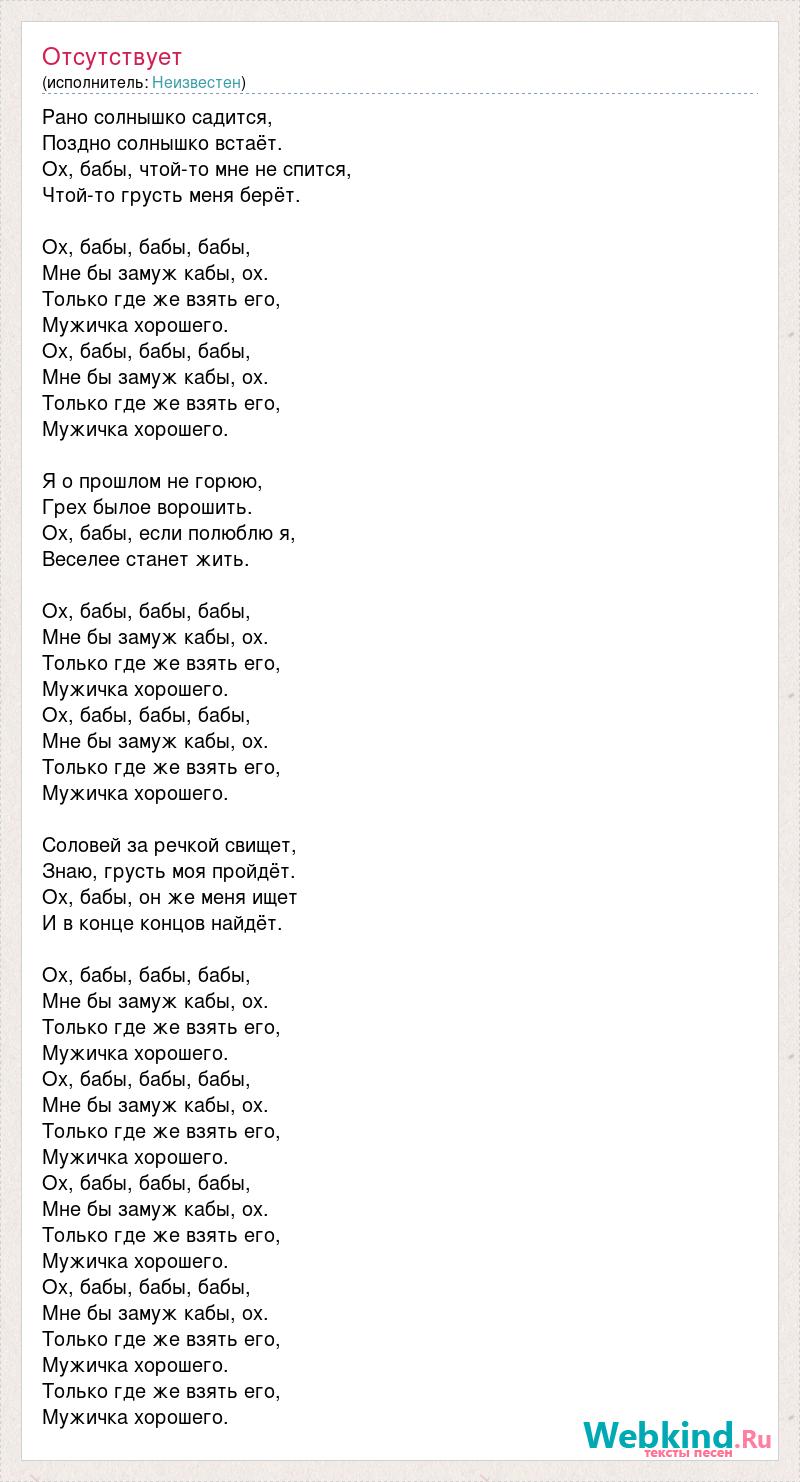 Отсутствует
(исполнитель: Неизвестен)

Рано солнышко садится,
Поздно солнышко встаёт.
Ох, бабы, чтой-то мне не спится,
Чтой-то грусть меня берёт.

Ох, бабы, бабы, бабы,
Мне бы замуж кабы, ох.
Только где же взять его,
Мужичка хорошего.
Ох, бабы, бабы, бабы,
Мне бы замуж кабы, ох.
Только где же взять его,
Мужичка хорошего.

Я о прошлом не горюю,
Грех былое ворошить.
Ох, бабы, если полюблю я,
Веселее станет жить.

Ох, бабы, бабы, бабы,
Мне бы замуж кабы, ох.
Только где же взять его,
Мужичка хорошего.
Ох, бабы, бабы, бабы,
Мне бы замуж кабы, ох.
Только где же взять его,
Мужичка хорошего.

Соловей за речкой свищет,
Знаю, грусть моя пройдёт.
Ох, бабы, он же меня ищет
И в конце концов найдёт.

Ох, бабы, бабы, бабы,
Мне бы замуж кабы, ох.
Только где же взять его,
Мужичка хорошего.
Ох, бабы, бабы, бабы,
Мне бы замуж кабы, ох.
Только где же взять его,
Мужичка хорошего.
Ох, бабы, бабы, бабы,
Мне бы замуж кабы, ох.
Только где же взять его,
Мужичка хорошего.
Ох, бабы, бабы, бабы,
Мне бы замуж кабы, ох.
Только где же взять его,
Мужичка хорошего.
Только где же взять его,
Мужичка хорошего.

Webkind.Ru
тексты песен